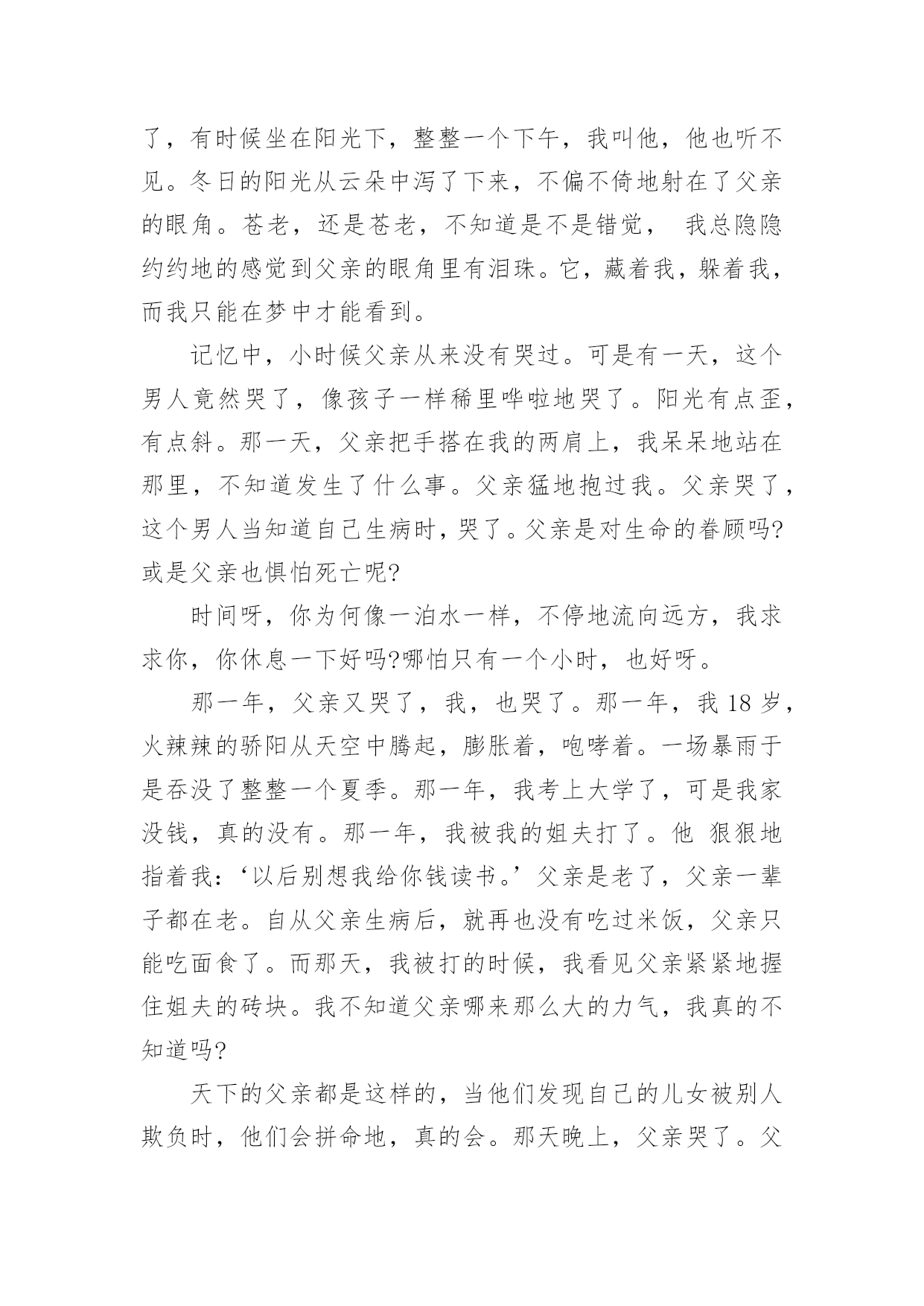 了，有时候坐在阳光下，整整一个下午，我叫他，他也听不见。冬日的阳光从云朵中泻了下来，不偏不倚地射在了父亲的眼角。苍老，还是苍老，不知道是不是错觉， 我总隐隐约约地的感觉到父亲的眼角里有泪珠。它，藏着我，躲着我，而我只能在梦中才能看到。

记忆中，小时候父亲从来没有哭过。可是有一天，这个男人竟然哭了，像孩子一样稀里哗啦地哭了。阳光有点歪，有点斜。那一天，父亲把手搭在我的两肩上，我呆呆地站在那里，不知道发生了什么事。父亲猛地抱过我。父亲哭了，这个男人当知道自己生病时，哭了。父亲是对生命的眷顾吗?或是父亲也惧怕死亡呢?

时间呀，你为何像一泊水一样，不停地流向远方，我求求你，你休息一下好吗?哪怕只有一个小时，也好呀。

那一年，父亲又哭了，我，也哭了。那一年，我 18 岁，火辣辣的骄阳从天空中腾起，膨胀着，咆哮着。一场暴雨于是吞没了整整一个夏季。那一年，我考上大学了，可是我家没钱，真的没有。那一年，我被我的姐夫打了。他 狠狠地指着我：‘以后别想我给你钱读书。’父亲是老了，父亲一辈子都在老。自从父亲生病后，就再也没有吃过米饭，父亲只能吃面食了。而那天，我被打的时候，我看见父亲紧紧地握住姐夫的砖块。我不知道父亲哪来那么大的力气，我真的不知道吗?

天下的父亲都是这样的，当他们发现自己的儿女被别人欺负时，他们会拼命地，真的会。那天晚上，父亲哭了。父